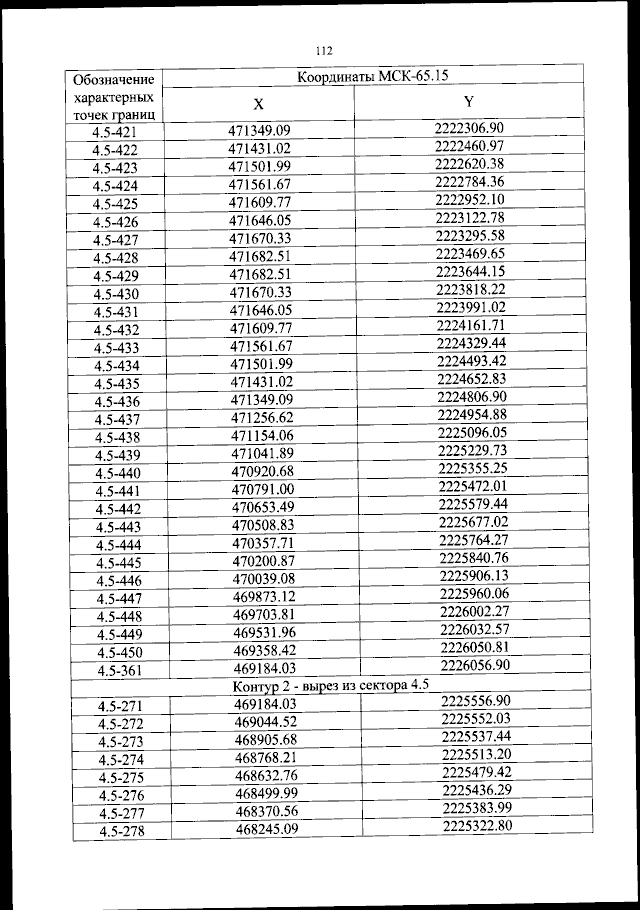 112

| Обозначение характерных точек границ | Координаты МСК-65.15 | |
|---|---|---|
| | X | Y |
| 4.5-421 | 471349.09 | 2222306.90 |
| 4.5-422 | 471431.02 | 2222460.97 |
| 4.5-423 | 471501.99 | 2222620.38 |
| 4.5-424 | 471561.67 | 2222784.36 |
| 4.5-425 | 471609.77 | 2222952.10 |
| 4.5-426 | 471646.05 | 2223122.78 |
| 4.5-427 | 471670.33 | 2223295.58 |
| 4.5-428 | 471682.51 | 2223469.65 |
| 4.5-429 | 471682.51 | 2223644.15 |
| 4.5-430 | 471670.33 | 2223818.22 |
| 4.5-431 | 471646.05 | 2223991.02 |
| 4.5-432 | 471609.77 | 2224161.71 |
| 4.5-433 | 471561.67 | 2224329.44 |
| 4.5-434 | 471501.99 | 2224493.42 |
| 4.5-435 | 471431.02 | 2224652.83 |
| 4.5-436 | 471349.09 | 2224806.90 |
| 4.5-437 | 471256.62 | 2224954.88 |
| 4.5-438 | 471154.06 | 2225096.05 |
| 4.5-439 | 471041.89 | 2225229.73 |
| 4.5-440 | 470920.68 | 2225355.25 |
| 4.5-441 | 470791.00 | 2225472.01 |
| 4.5-442 | 470653.49 | 2225579.44 |
| 4.5-443 | 470508.83 | 2225677.02 |
| 4.5-444 | 470357.71 | 2225764.27 |
| 4.5-445 | 470200.87 | 2225840.76 |
| 4.5-446 | 470039.08 | 2225906.13 |
| 4.5-447 | 469873.12 | 2225960.06 |
| 4.5-448 | 469703.81 | 2226002.27 |
| 4.5-449 | 469531.96 | 2226032.57 |
| 4.5-450 | 469358.42 | 2226050.81 |
| 4.5-361 | 469184.03 | 2226056.90 |
| Контур 2 - вырез из сектора 4.5 | | |
| 4.5-271 | 469184.03 | 2225556.90 |
| 4.5-272 | 469044.52 | 2225552.03 |
| 4.5-273 | 468905.68 | 2225537.44 |
| 4.5-274 | 468768.21 | 2225513.20 |
| 4.5-275 | 468632.76 | 2225479.42 |
| 4.5-276 | 468499.99 | 2225436.29 |
| 4.5-277 | 468370.56 | 2225383.99 |
| 4.5-278 | 468245.09 | 2225322.80 |